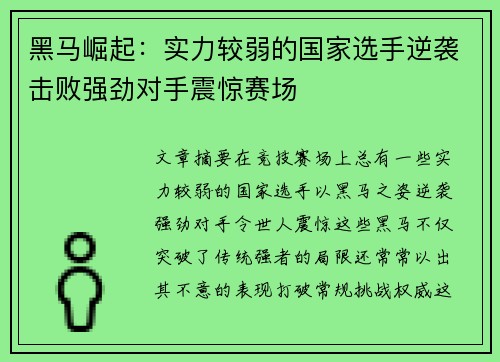 黑马崛起：实力较弱的国家选手逆袭击败强劲对手震惊赛场

文章摘要在竞技赛场上总有一些实力较弱的国家选手以黑马之姿逆袭强劲对手令世人震惊这些黑马不仅突破了传统强者的局限还常常以出其不意的表现打破常规挑战权威这